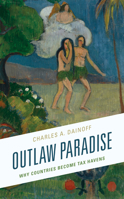 CHARLES A. DAINOFF

OUTLAW PARADISE

WHY COUNTRIES BECOME TAX HAVENS